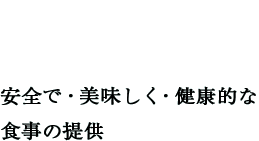 安全で・美味しく・健康的な食事の提供